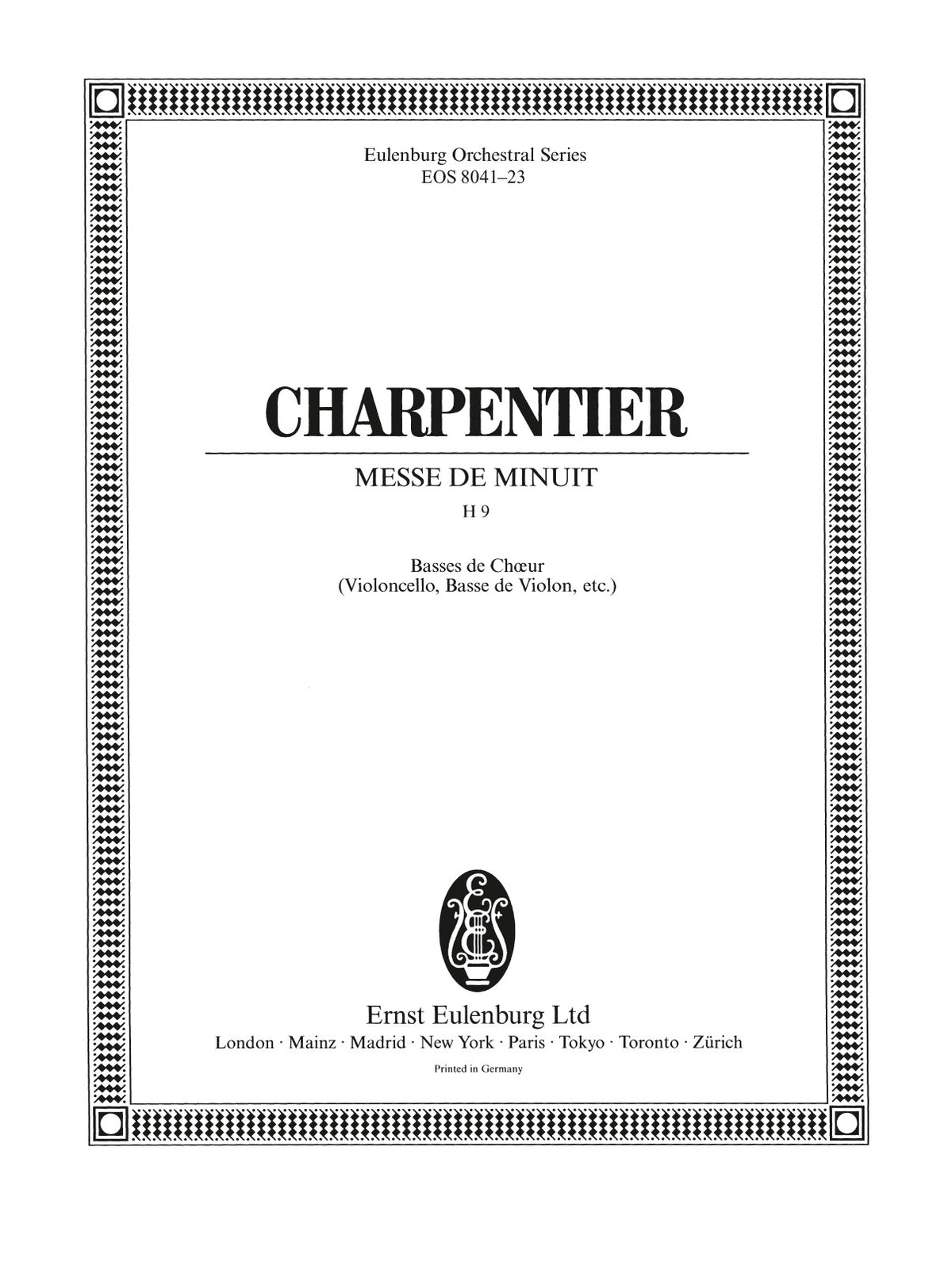 Eulenburg Orchestral Series
EOS 8041–23

CHARPENTIER

MESSE DE MINUIT

H 9

Basses de Chœur
(Violoncello, Basse de Violon, etc.)

Ernst Eulenburg Ltd
London · Mainz · Madrid · New York · Paris · Tokyo · Toronto · Zürich

Printed in Germany